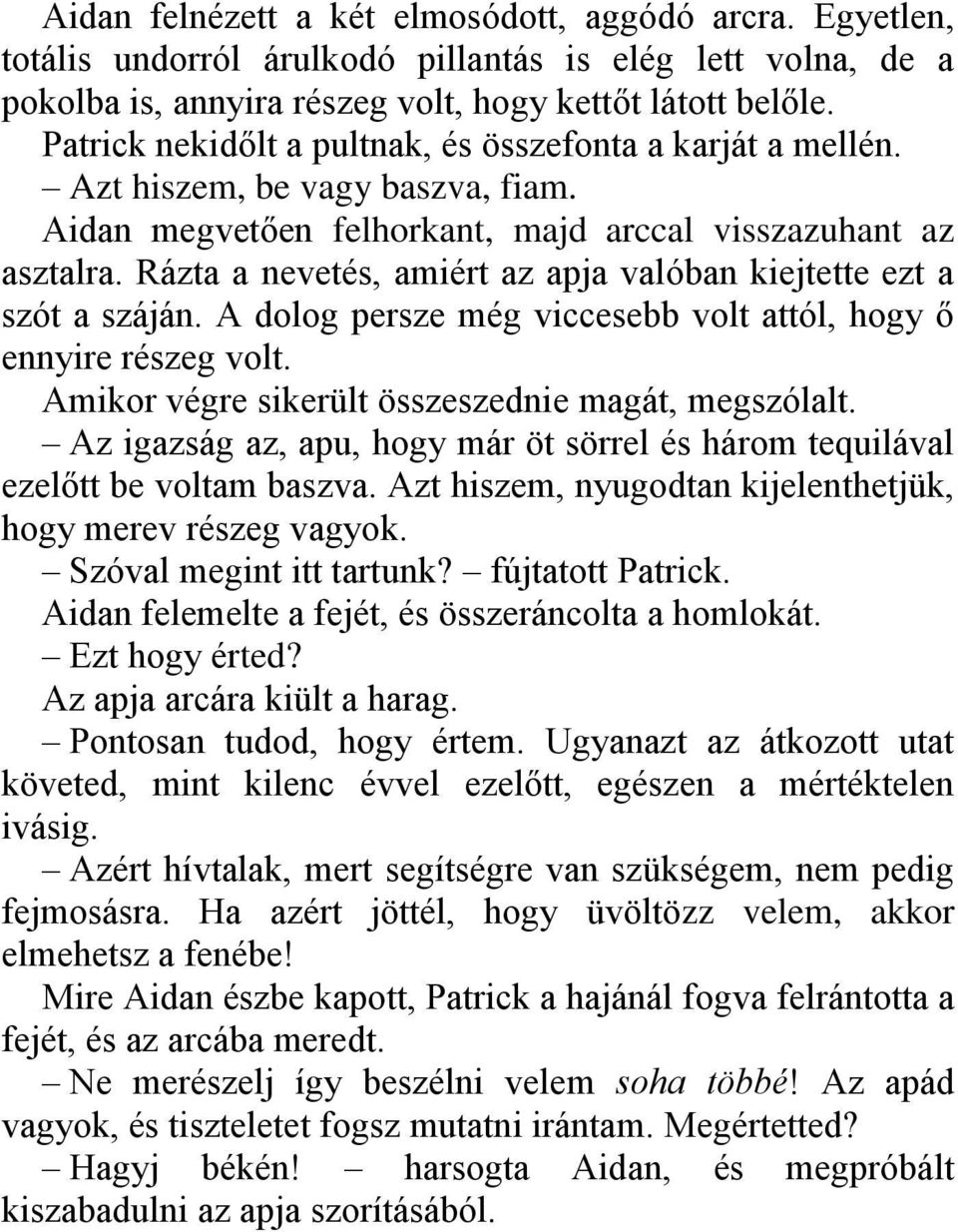 Aidan felnézett a két elmosódott, aggódó arcra. Egyetlen, totális undorról árulkodó pillantás is elég lett volna, de a pokolba is, annyira részeg volt, hogy kettőt látott belőle.

Patrick nekidőlt a pultnak, és összefonta a karját a mellén.

– Azt hiszem, be vagy baszva, fiam.

Aidan megvetően felhorkant, majd arccal visszazuhant az asztalra. Rázta a nevetés, amiért az apja valóban kiejtette ezt a szót a száján. A dolog persze még viccesebb volt attól, hogy ő ennyire részeg volt.

Amikor végre sikerült összeszednie magát, megszólalt.

– Az igazság az, apu, hogy már öt sörrel és három tequilával ezelőtt be voltam baszva. Azt hiszem, nyugodtan kijelenthetjük, hogy merev részeg vagyok.

– Szóval megint itt tartunk? – fújtatott Patrick.

Aidan felemelte a fejét, és összeráncolta a homlokát.

– Ezt hogy érted?

Az apja arcára kiült a harag.

– Pontosan tudod, hogy értem. Ugyanazt az átkozott utat követed, mint kilenc évvel ezelőtt, egészen a mértéktelen ivásig.

– Azért hívtalak, mert segítségre van szükségem, nem pedig fejmosásra. Ha azért jöttél, hogy üvöltözz velem, akkor elmehetsz a fenébe!

Mire Aidan észbe kapott, Patrick a hajánál fogva felrántotta a fejét, és az arcába meredt.

– Ne merészelj így beszélni velem soha többé! Az apád vagyok, és tiszteletet fogsz mutatni irántam. Megértetted?

– Hagyj békén! – harsogta Aidan, és megpróbált kiszabadulni az apja szorításából.